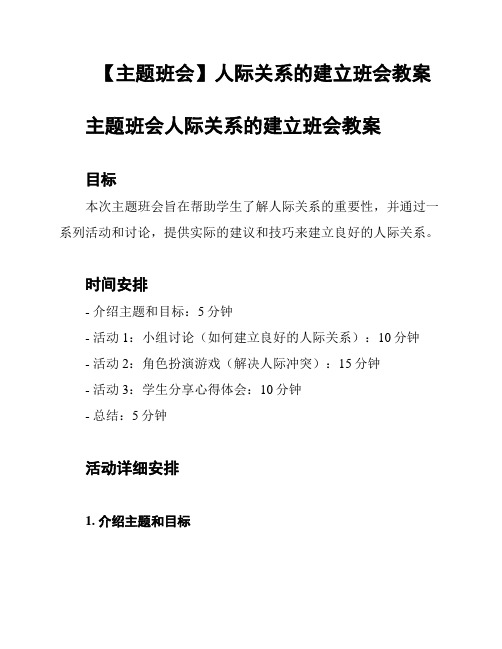 【主题班会】人际关系的建立班会教案

主题班会人际关系的建立班会教案

目标

本次主题班会旨在帮助学生了解人际关系的重要性，并通过一系列活动和讨论，提供实际的建议和技巧来建立良好的人际关系。

时间安排

- 介绍主题和目标：5 分钟
- 活动 1：小组讨论（如何建立良好的人际关系）：10 分钟
- 活动 2：角色扮演游戏（解决人际冲突）：15 分钟
- 活动 3：学生分享心得体会：10 分钟
- 总结：5 分钟

活动详细安排

1. 介绍主题和目标